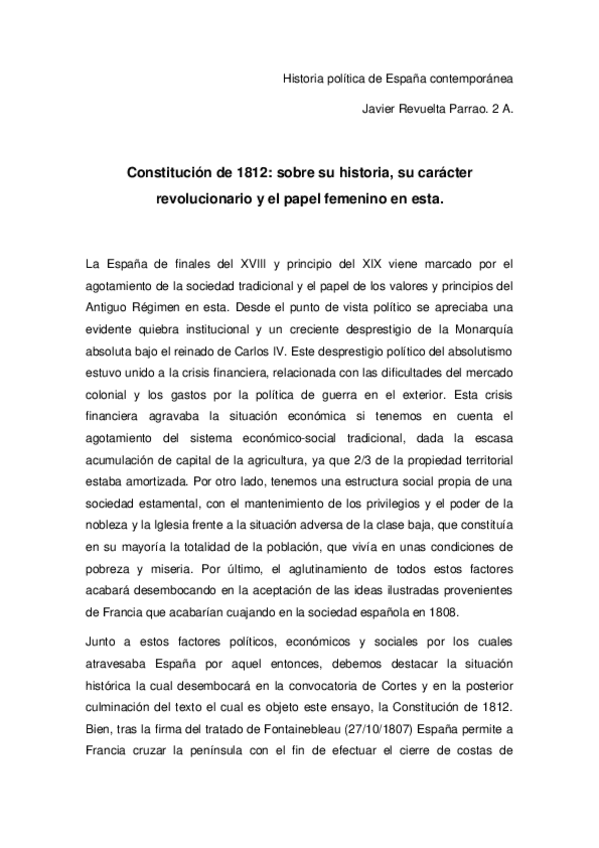 Historia política de España contemporánea

Javier Revuelta Parrao. 2 A.

Constitución de 1812: sobre su historia, su carácter revolucionario y el papel femenino en esta.

La España de finales del XVIII y principio del XIX viene marcado por el agotamiento de la sociedad tradicional y el papel de los valores y principios del Antiguo Régimen en esta. Desde el punto de vista político se apreciaba una evidente quiebra institucional y un creciente desprestigio de la Monarquía absoluta bajo el reinado de Carlos IV. Este desprestigio político del absolutismo estuvo unido a la crisis financiera, relacionada con las dificultades del mercado colonial y los gastos por la política de guerra en el exterior. Esta crisis financiera agravaba la situación económica si tenemos en cuenta el agotamiento del sistema económico-social tradicional, dada la escasa acumulación de capital de la agricultura, ya que 2/3 de la propiedad territorial estaba amortizada. Por otro lado, tenemos una estructura social propia de una sociedad estamental, con el mantenimiento de los privilegios y el poder de la nobleza y la Iglesia frente a la situación adversa de la clase baja, que constituía en su mayoría la totalidad de la población, que vivía en unas condiciones de pobreza y miseria. Por último, el aglutinamiento de todos estos factores acabará desembocando en la aceptación de las ideas ilustradas provenientes de Francia que acabarían cuajando en la sociedad española en 1808.

Junto a estos factores políticos, económicos y sociales por los cuales atravesaba España por aquel entonces, debemos destacar la situación histórica la cual desembocará en la convocatoria de Cortes y en la posterior culminación del texto el cual es objeto este ensayo, la Constitución de 1812. Bien, tras la firma del tratado de Fontainebleau (27/10/1807) España permite a Francia cruzar la península con el fin de efectuar el cierre de costas de